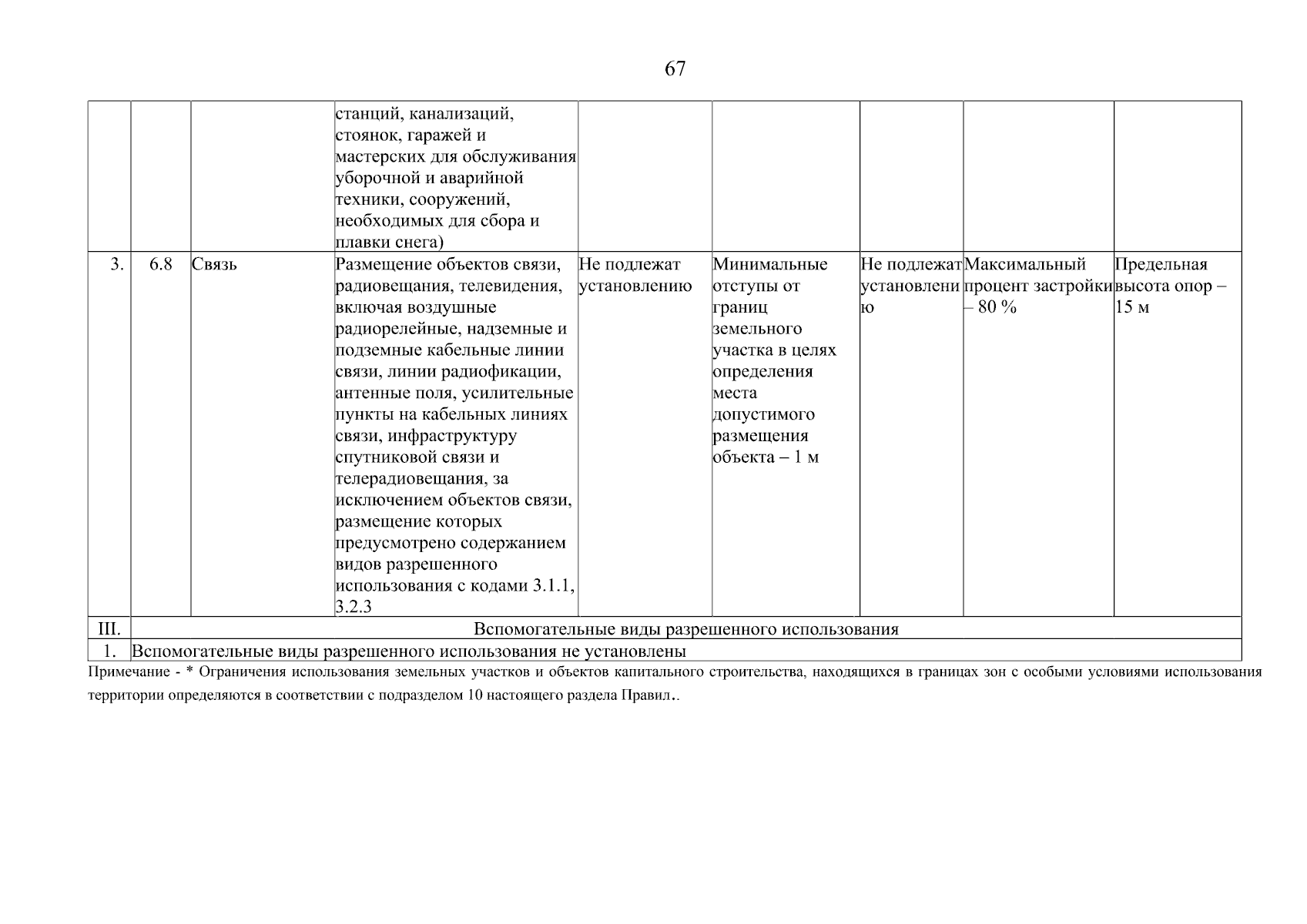 67

| | | | | | | | | |
|---|---|---|---|---|---|---|---|---|
| | | | станций, канализаций, стоянок, гаражей и мастерских для обслуживания уборочной и аварийной техники, сооружений, необходимых для сбора и плавки снега) | | | | | |
| 3. | 6.8 | Связь | Размещение объектов связи, радиовещания, телевидения, включая воздушные радиорелейные, надземные и подземные кабельные линии связи, линии радиофикации, антенные поля, усилительные пункты на кабельных линиях связи, инфраструктуру спутниковой связи и телерадиовещания, за исключением объектов связи, размещение которых предусмотрено содержанием видов разрешенного использования с кодами 3.1.1, 3.2.3 | Не подлежат установлению | Минимальные отступы от границ земельного участка в целях определения места допустимого размещения объекта – 1 м | Не подлежат установлению | Максимальный процент застройки – 80 % | Предельная высота опор – 15 м |
| III. | Вспомогательные виды разрешенного использования | | | | | | | |
| 1. | Вспомогательные виды разрешенного использования не установлены | | | | | | | |

Примечание - * Ограничения использования земельных участков и объектов капитального строительства, находящихся в границах зон с особыми условиями использования территории определяются в соответствии с подразделом 10 настоящего раздела Правил..